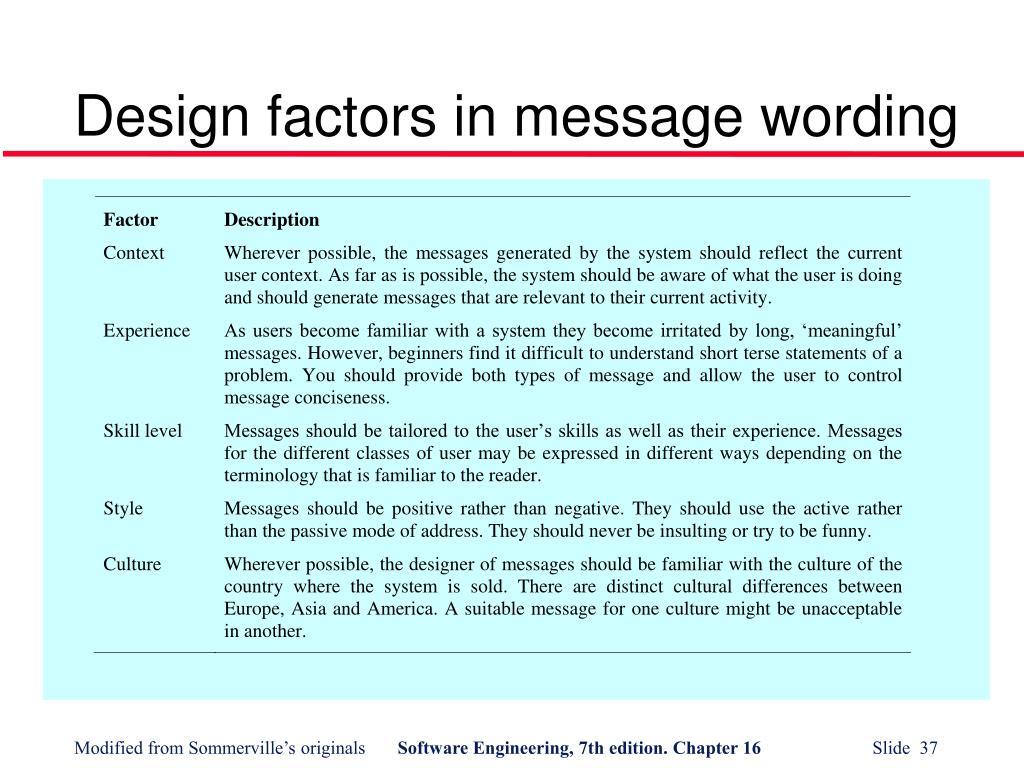 Design factors in message wording

| Factor | Description |
|---|---|
| Context | Wherever possible, the messages generated by the system should reflect the current user context. As far as is possible, the system should be aware of what the user is doing and should generate messages that are relevant to their current activity. |
| Experience | As users become familiar with a system they become irritated by long, ‘meaningful’ messages. However, beginners find it difficult to understand short terse statements of a problem. You should provide both types of message and allow the user to control message conciseness. |
| Skill level | Messages should be tailored to the user’s skills as well as their experience. Messages for the different classes of user may be expressed in different ways depending on the terminology that is familiar to the reader. |
| Style | Messages should be positive rather than negative. They should use the active rather than the passive mode of address. They should never be insulting or try to be funny. |
| Culture | Wherever possible, the designer of messages should be familiar with the culture of the country where the system is sold. There are distinct cultural differences between Europe, Asia and America. A suitable message for one culture might be unacceptable in another. |

Modified from Sommerville’s originals Software Engineering, 7th edition. Chapter 16 Slide 37